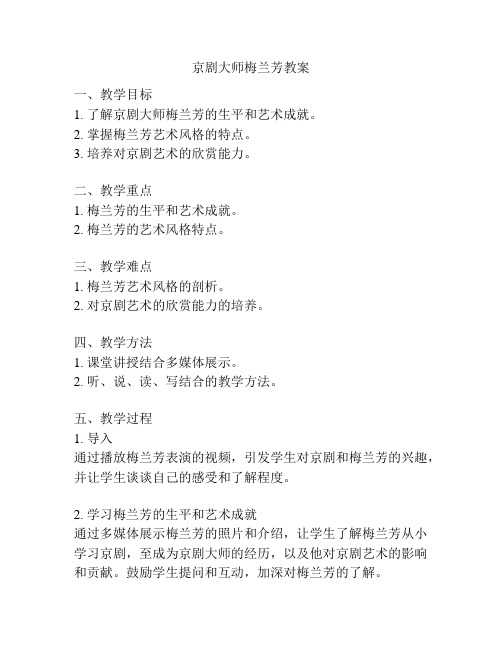 京剧大师梅兰芳教案

一、教学目标
1. 了解京剧大师梅兰芳的生平和艺术成就。
2. 掌握梅兰芳艺术风格的特点。
3. 培养对京剧艺术的欣赏能力。

二、教学重点
1. 梅兰芳的生平和艺术成就。
2. 梅兰芳的艺术风格特点。

三、教学难点
1. 梅兰芳艺术风格的剖析。
2. 对京剧艺术的欣赏能力的培养。

四、教学方法
1. 课堂讲授结合多媒体展示。
2. 听、说、读、写结合的教学方法。

五、教学过程
1. 导入
通过播放梅兰芳表演的视频，引发学生对京剧和梅兰芳的兴趣，并让学生谈谈自己的感受和了解程度。

2. 学习梅兰芳的生平和艺术成就
通过多媒体展示梅兰芳的照片和介绍，让学生了解梅兰芳从小学习京剧，至成为京剧大师的经历，以及他对京剧艺术的影响和贡献。鼓励学生提问和互动，加深对梅兰芳的了解。